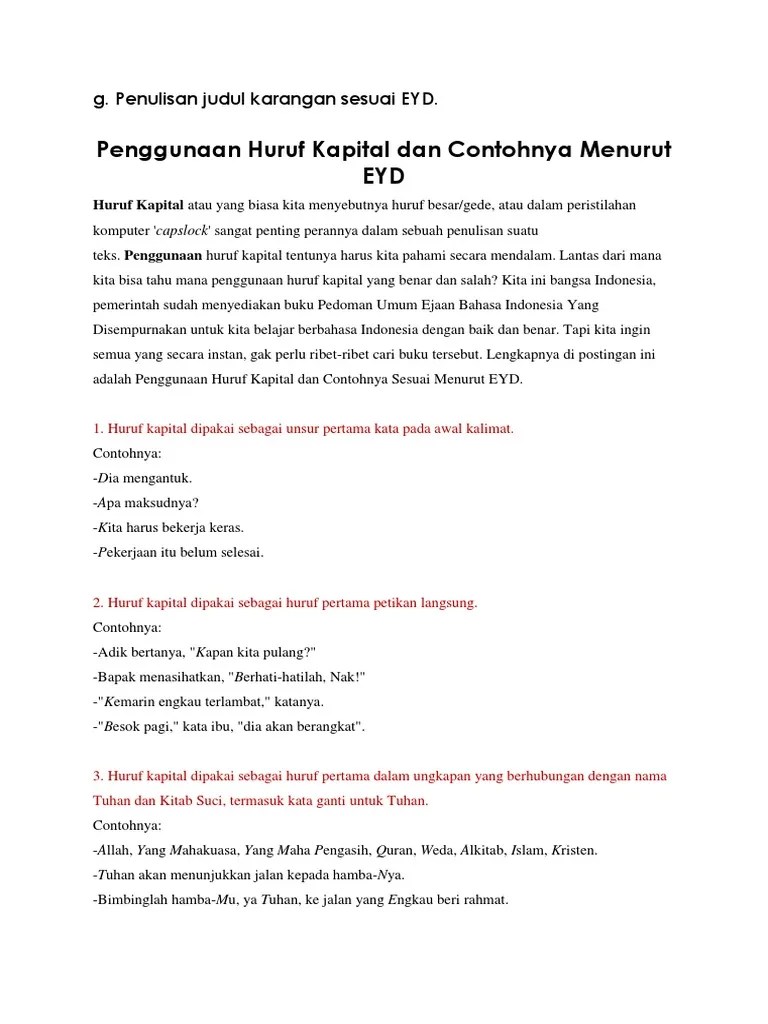 g. Penulisan judul karangan sesuai EYD.

Penggunaan Huruf Kapital dan Contohnya Menurut EYD

Huruf Kapital atau yang biasa kita menyebutnya huruf besar/gede, atau dalam peristilahan komputer 'capslock' sangat penting perannya dalam sebuah penulisan suatu teks. Penggunaan huruf kapital tentunya harus kita pahami secara mendalam. Lantas dari mana kita bisa tahu mana penggunaan huruf kapital yang benar dan salah? Kita ini bangsa Indonesia, pemerintah sudah menyediakan buku Pedoman Umum Ejaan Bahasa Indonesia Yang Disempurnakan untuk kita belajar berbahasa Indonesia dengan baik dan benar. Tapi kita ingin semua yang secara instan, gak perlu ribet-ribet cari buku tersebut. Lengkapnya di postingan ini adalah Penggunaan Huruf Kapital dan Contohnya Sesuai Menurut EYD.

1. Huruf kapital dipakai sebagai unsur pertama kata pada awal kalimat.
Contohnya:
-Dia mengantuk.
-Apa maksudnya?
-Kita harus bekerja keras.
-Pekerjaan itu belum selesai.

2. Huruf kapital dipakai sebagai huruf pertama petikan langsung.
Contohnya:
-Adik bertanya, "Kapan kita pulang?"
-Bapak menasihatkan, "Berhati-hatilah, Nak!"
-"Kemarin engkau terlambat," katanya.
-"Besok pagi," kata ibu, "dia akan berangkat".

3. Huruf kapital dipakai sebagai huruf pertama dalam ungkapan yang berhubungan dengan nama Tuhan dan Kitab Suci, termasuk kata ganti untuk Tuhan.
Contohnya:
-Allah, Yang Mahakuasa, Yang Maha Pengasih, Quran, Weda, Alkitab, Islam, Kristen.
-Tuhan akan menunjukkan jalan kepada hamba-Nya.
-Bimbinglah hamba-Mu, ya Tuhan, ke jalan yang Engkau beri rahmat.